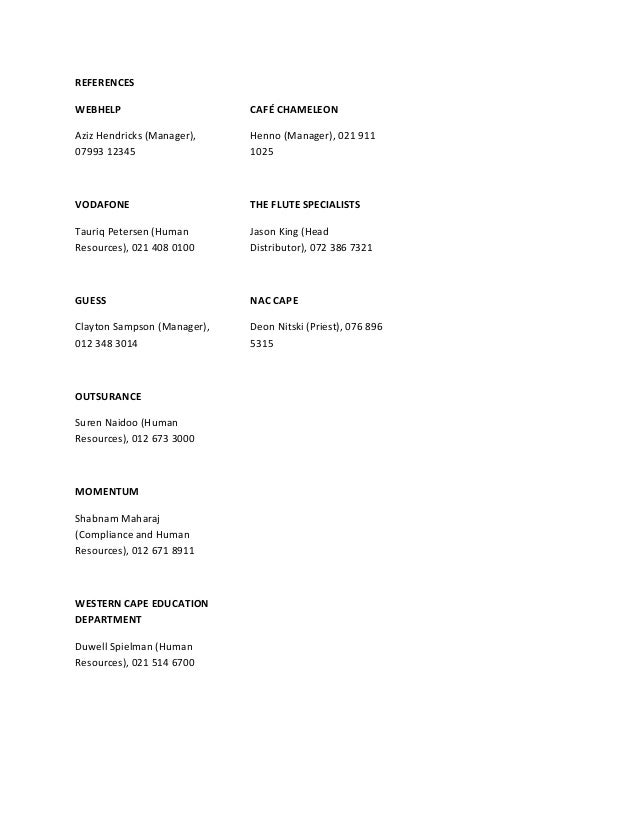 REFERENCES

WEBHELP

Aziz Hendricks (Manager), 07993 12345

VODAFONE

Tauriq Petersen (Human Resources), 021 408 0100

GUESS

Clayton Sampson (Manager), 012 348 3014

OUTSURANCE

Suren Naidoo (Human Resources), 012 673 3000

MOMENTUM

Shabnam Maharaj (Compliance and Human Resources), 012 671 8911

WESTERN CAPE EDUCATION DEPARTMENT

Duwell Spielman (Human Resources), 021 514 6700

CAFÉ CHAMELEON

Henno (Manager), 021 911 1025

THE FLUTE SPECIALISTS

Jason King (Head Distributor), 072 386 7321

NAC CAPE

Deon Nitski (Priest), 076 896 5315